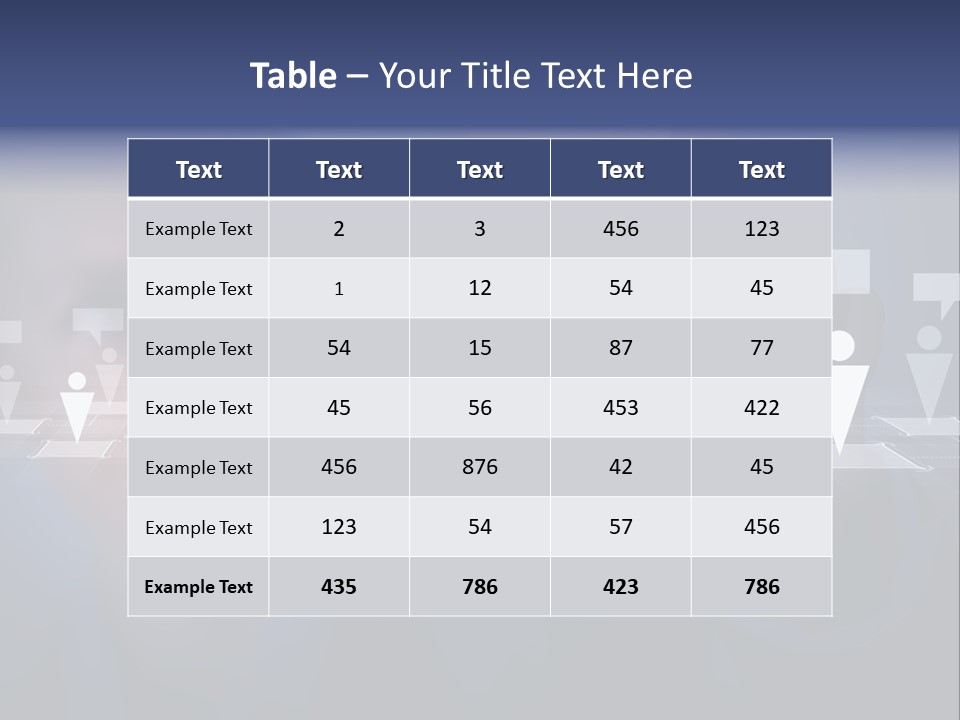 Table – Your Title Text Here

| Text | Text | Text | Text | Text |
|---|---|---|---|---|
| Example Text | 2 | 3 | 456 | 123 |
| Example Text | 1 | 12 | 54 | 45 |
| Example Text | 54 | 15 | 87 | 77 |
| Example Text | 45 | 56 | 453 | 422 |
| Example Text | 456 | 876 | 42 | 45 |
| Example Text | 123 | 54 | 57 | 456 |
| Example Text | 435 | 786 | 423 | 786 |